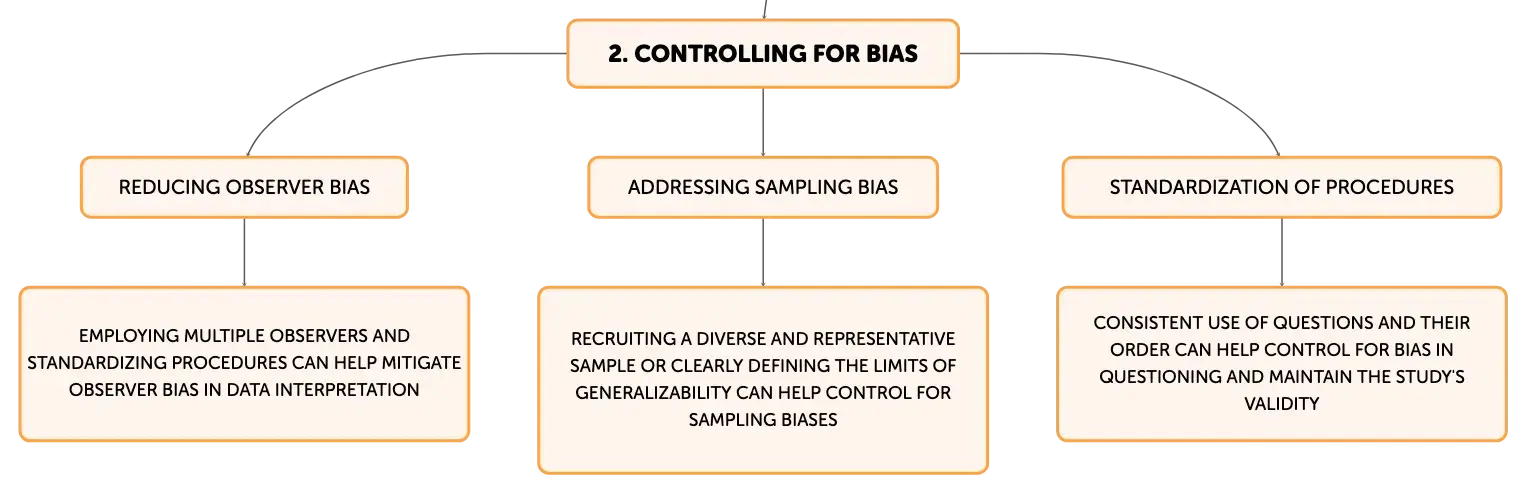 2. CONTROLLING FOR BIAS

REDUCING OBSERVER BIAS

EMPLOYING MULTIPLE OBSERVERS AND STANDARDIZING PROCEDURES CAN HELP MITIGATE OBSERVER BIAS IN DATA INTERPRETATION

ADDRESSING SAMPLING BIAS

RECRUITING A DIVERSE AND REPRESENTATIVE SAMPLE OR CLEARLY DEFINING THE LIMITS OF GENERALIZABILITY CAN HELP CONTROL FOR SAMPLING BIASES

STANDARDIZATION OF PROCEDURES

CONSISTENT USE OF QUESTIONS AND THEIR ORDER CAN HELP CONTROL FOR BIAS IN QUESTIONING AND MAINTAIN THE STUDY'S VALIDITY